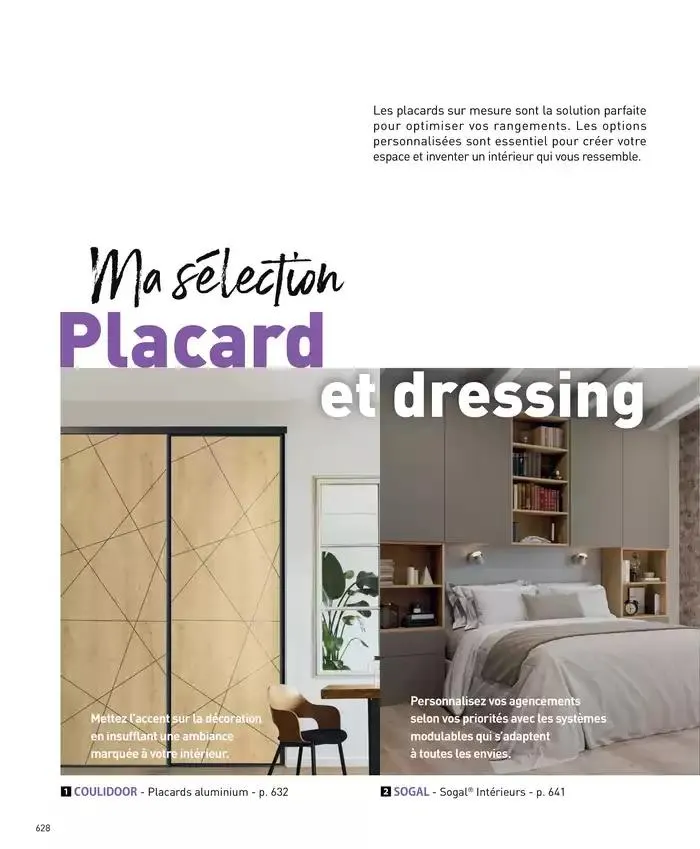 Les placards sur mesure sont la solution parfaite pour optimiser vos rangements. Les options personnalisées sont essentiel pour créer votre espace et inventer un intérieur qui vous ressemble.

Ma sélection
Placard
et dressing

Mettez l'accent sur la décoration en insufflant une ambiance marquée à votre intérieur.

Personnalisez vos agencements selon vos priorités avec les systèmes modulables qui s'adaptent à toutes les envies.

1 COULIDOOR - Placards aluminium - p. 632

2 SOGAL - Sogal® Intérieurs - p. 641

628